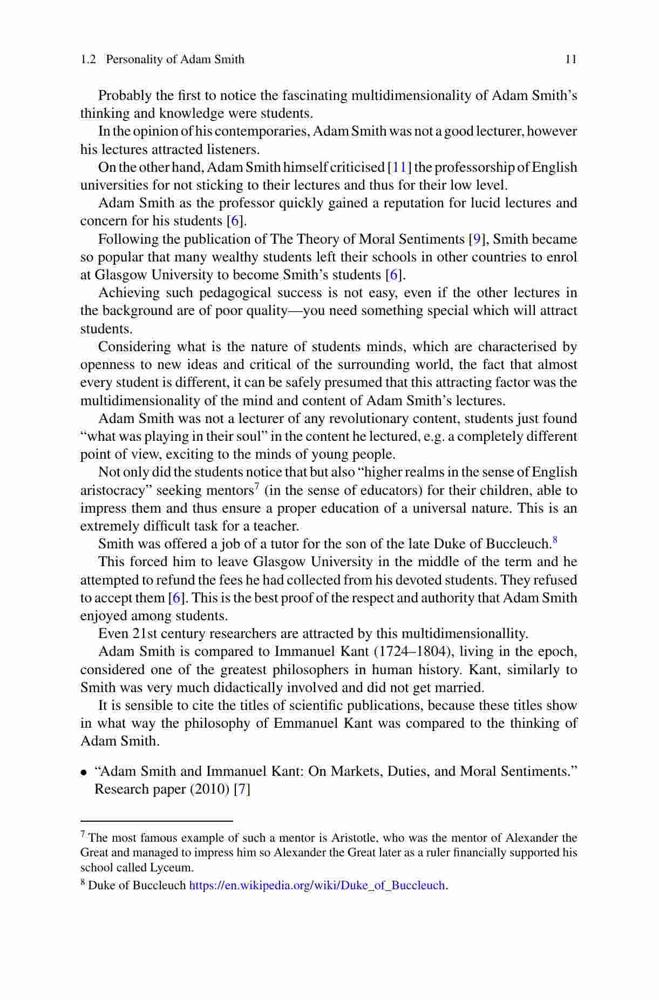 1.2 Personality of Adam Smith 11

Probably the first to notice the fascinating multidimensionality of Adam Smith's thinking and knowledge were students.

In the opinion of his contemporaries, Adam Smith was not a good lecturer, however his lectures attracted listeners.

On the other hand, Adam Smith himself criticised [11] the professorship of English universities for not sticking to their lectures and thus for their low level.

Adam Smith as the professor quickly gained a reputation for lucid lectures and concern for his students [6].

Following the publication of The Theory of Moral Sentiments [9], Smith became so popular that many wealthy students left their schools in other countries to enrol at Glasgow University to become Smith's students [6].

Achieving such pedagogical success is not easy, even if the other lectures in the background are of poor quality—you need something special which will attract students.

Considering what is the nature of students minds, which are characterised by openness to new ideas and critical of the surrounding world, the fact that almost every student is different, it can be safely presumed that this attracting factor was the multidimensionality of the mind and content of Adam Smith's lectures.

Adam Smith was not a lecturer of any revolutionary content, students just found "what was playing in their soul" in the content he lectured, e.g. a completely different point of view, exciting to the minds of young people.

Not only did the students notice that but also "higher realms in the sense of English aristocracy" seeking mentors$^7$ (in the sense of educators) for their children, able to impress them and thus ensure a proper education of a universal nature. This is an extremely difficult task for a teacher.

Smith was offered a job of a tutor for the son of the late Duke of Buccleuch.$^8$

This forced him to leave Glasgow University in the middle of the term and he attempted to refund the fees he had collected from his devoted students. They refused to accept them [6]. This is the best proof of the respect and authority that Adam Smith enjoyed among students.

Even 21st century researchers are attracted by this multidimensionallity.

Adam Smith is compared to Immanuel Kant (1724–1804), living in the epoch, considered one of the greatest philosophers in human history. Kant, similarly to Smith was very much didactically involved and did not get married.

It is sensible to cite the titles of scientific publications, because these titles show in what way the philosophy of Emmanuel Kant was compared to the thinking of Adam Smith.

• "Adam Smith and Immanuel Kant: On Markets, Duties, and Moral Sentiments." Research paper (2010) [7]

$^7$ The most famous example of such a mentor is Aristotle, who was the mentor of Alexander the Great and managed to impress him so Alexander the Great later as a ruler financially supported his school called Lyceum.
$^8$ Duke of Buccleuch https://en.wikipedia.org/wiki/Duke_of_Buccleuch.